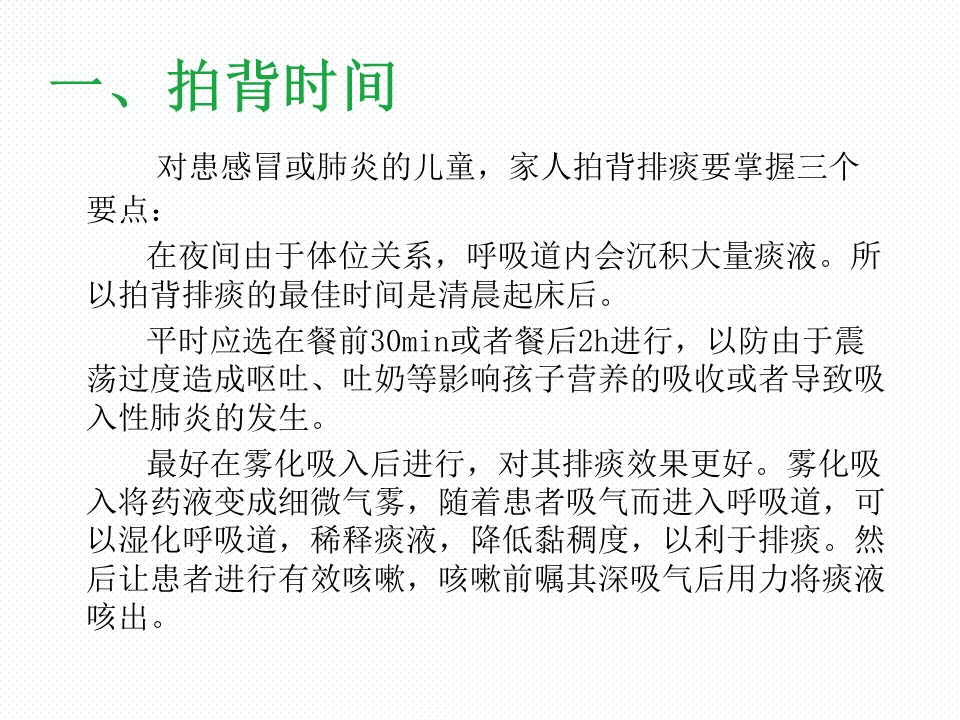 一、拍背时间

对患感冒或肺炎的儿童，家人拍背排痰要掌握三个要点：

在夜间由于体位关系，呼吸道内会沉积大量痰液。所以拍背排痰的最佳时间是清晨起床后。

平时应选在餐前30min或者餐后2h进行，以防由于震荡过度造成呕吐、吐奶等影响孩子营养的吸收或者导致吸入性肺炎的发生。

最好在雾化吸入后进行，对其排痰效果更好。雾化吸入将药液变成细微气雾，随着患者吸气而进入呼吸道，可以湿化呼吸道，稀释痰液，降低黏稠度，以利于排痰。然后让患者进行有效咳嗽，咳嗽前嘱其深吸气后用力将痰液咳出。